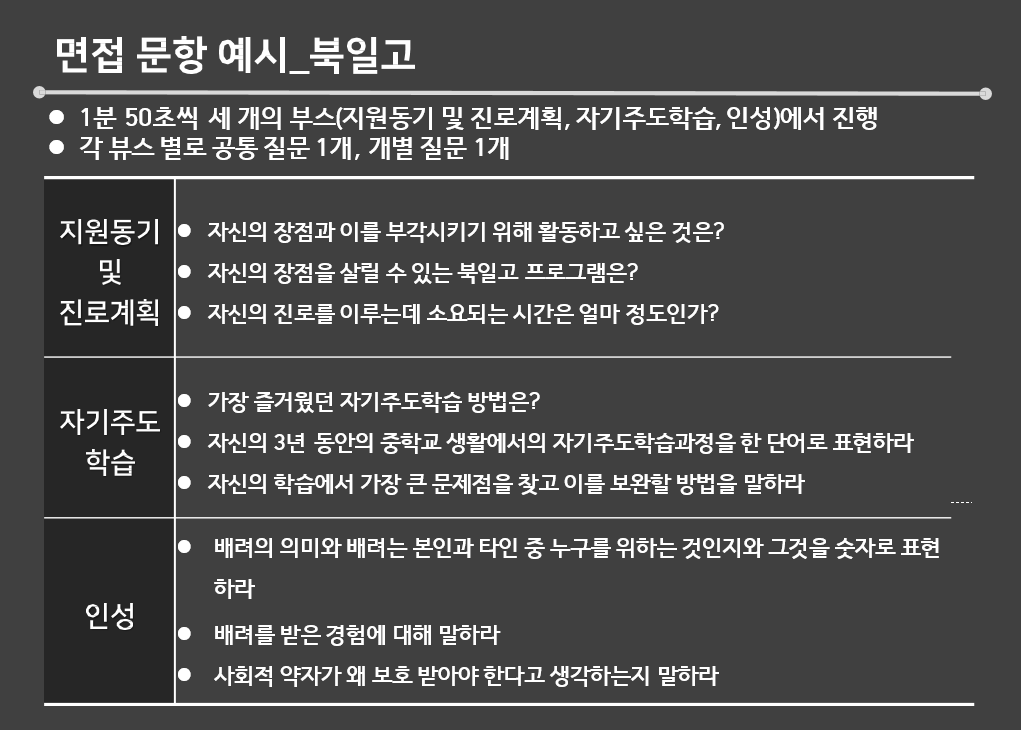 면접 문항 예시_북일고

● 1분 50초씩 세 개의 부스(지원동기 및 진로계획, 자기주도학습, 인성)에서 진행
● 각 뷰스 별로 공통 질문 1개, 개별 질문 1개

| | |
|---|---|
| 지원동기 및 진로계획 | ● 자신의 장점과 이를 부각시키기 위해 활동하고 싶은 것은? ● 자신의 장점을 살릴 수 있는 북일고 프로그램은? ● 자신의 진로를 이루는데 소요되는 시간은 얼마 정도인가? |
| 자기주도 학습 | ● 가장 즐거웠던 자기주도학습 방법은? ● 자신의 3년 동안의 중학교 생활에서의 자기주도학습과정을 한 단어로 표현하라 ● 자신의 학습에서 가장 큰 문제점을 찾고 이를 보완할 방법을 말하라 |
| 인성 | ● 배려의 의미와 배려는 본인과 타인 중 누구를 위하는 것인지와 그것을 숫자로 표현하라 ● 배려를 받은 경험에 대해 말하라 ● 사회적 약자가 왜 보호 받아야 한다고 생각하는지 말하라 |